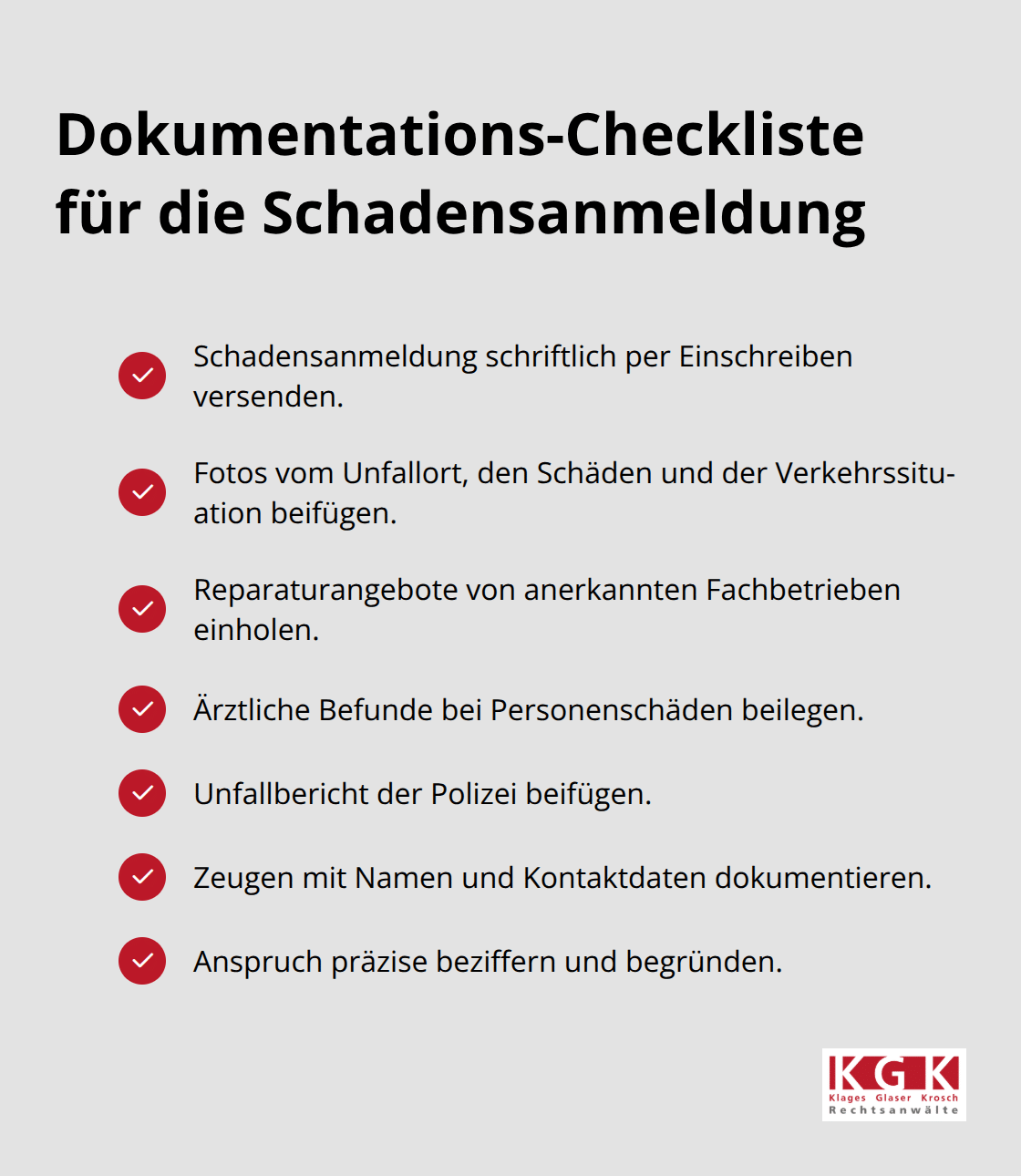 Dokumentations-Checkliste für die Schadensanmeldung

Schadensanmeldung schriftlich per Einschreiben versenden.

Fotos vom Unfallort, den Schäden und der Verkehrssituation beifügen.

Reparaturangebote von anerkannten Fachbetrieben einholen.

Ärztliche Befunde bei Personenschäden beilegen.

Unfallbericht der Polizei beifügen.

Zeugen mit Namen und Kontaktdaten dokumentieren.

Anspruch präzise beziffern und begründen.

KGK
Klages Glaser Krosch
Rechtsanwälte